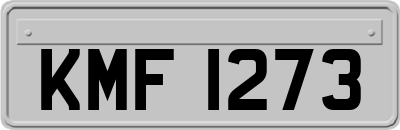 KMF 1273